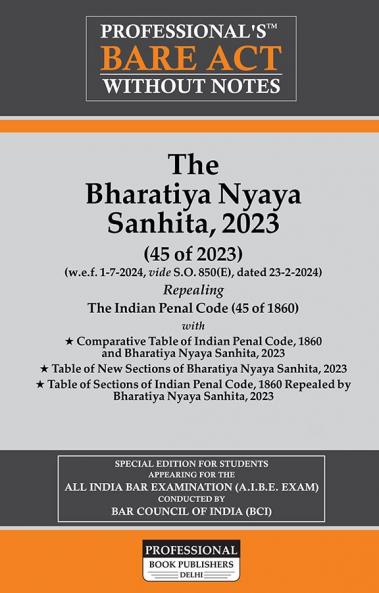 PROFESSIONAL'S™
BARE ACT
WITHOUT NOTES

The
Bharatiya Nyaya
Sanhita, 2023

(45 of 2023)
(w.e.f. 1-7-2024, vide S.O. 850(E), dated 23-2-2024)

Repealing

The Indian Penal Code (45 of 1860)

with

★ Comparative Table of Indian Penal Code, 1860 and Bharatiya Nyaya Sanhita, 2023
★ Table of New Sections of Bharatiya Nyaya Sanhita, 2023
★ Table of Sections of Indian Penal Code, 1860 Repealed by Bharatiya Nyaya Sanhita, 2023

SPECIAL EDITION FOR STUDENTS
APPEARING FOR THE
ALL INDIA BAR EXAMINATION (A.I.B.E. EXAM)
CONDUCTED BY
BAR COUNCIL OF INDIA (BCI)

PROFESSIONAL
BOOK PUBLISHERS
DELHI